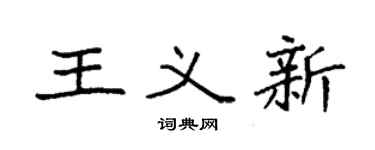 王义新

词典网